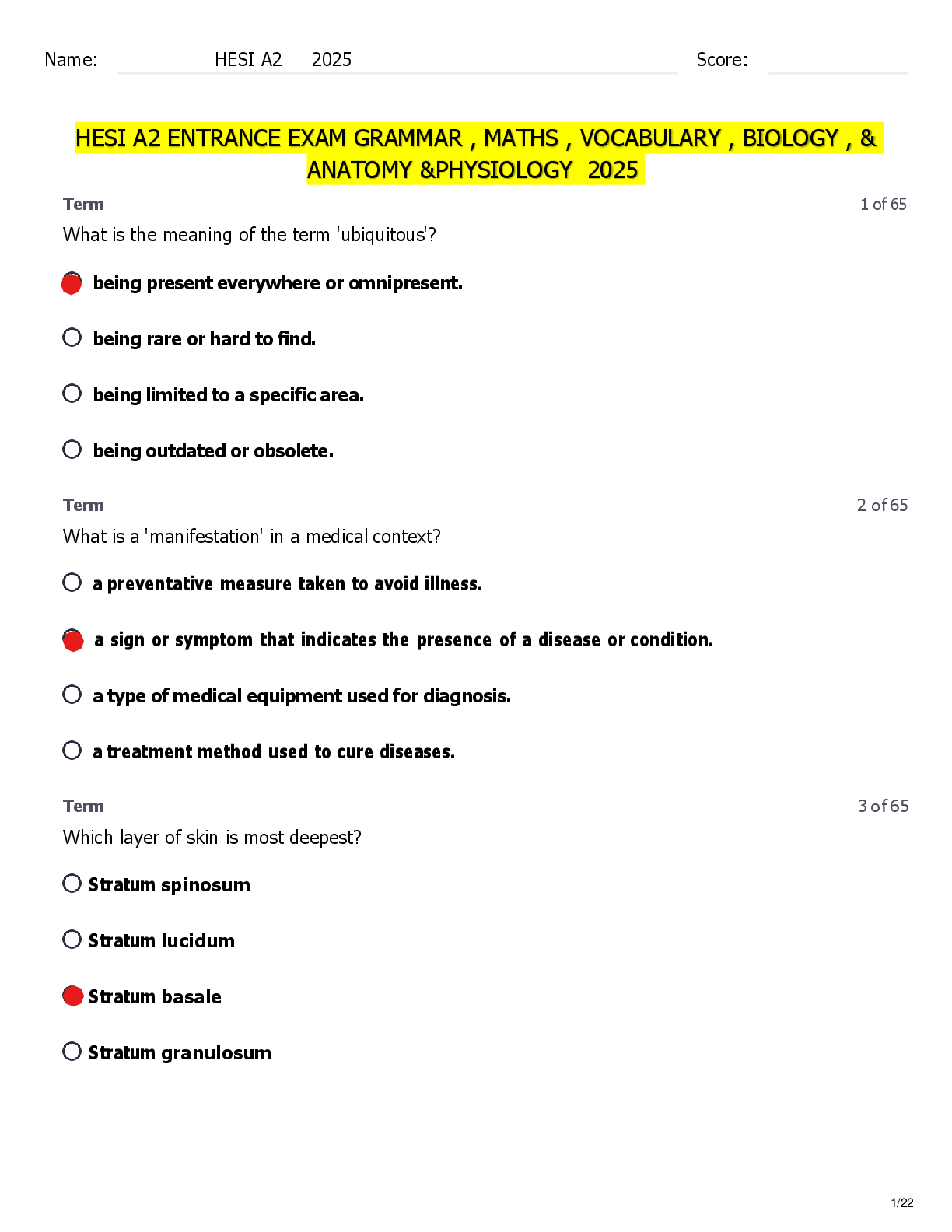 Name: HESI A2 2025 Score:

HESI A2 ENTRANCE EXAM GRAMMAR , MATHS , VOCABULARY , BIOLOGY , & ANATOMY &PHYSIOLOGY 2025

Term 1 of 65

What is the meaning of the term 'ubiquitous'?

being present everywhere or omnipresent.

being rare or hard to find.

being limited to a specific area.

being outdated or obsolete.

Term 2 of 65

What is a 'manifestation' in a medical context?

a preventative measure taken to avoid illness.

a sign or symptom that indicates the presence of a disease or condition.

a type of medical equipment used for diagnosis.

a treatment method used to cure diseases.

Term 3 of 65

Which layer of skin is most deepest?

Stratum spinosum

Stratum lucidum

Stratum basale

Stratum granulosum

1/22